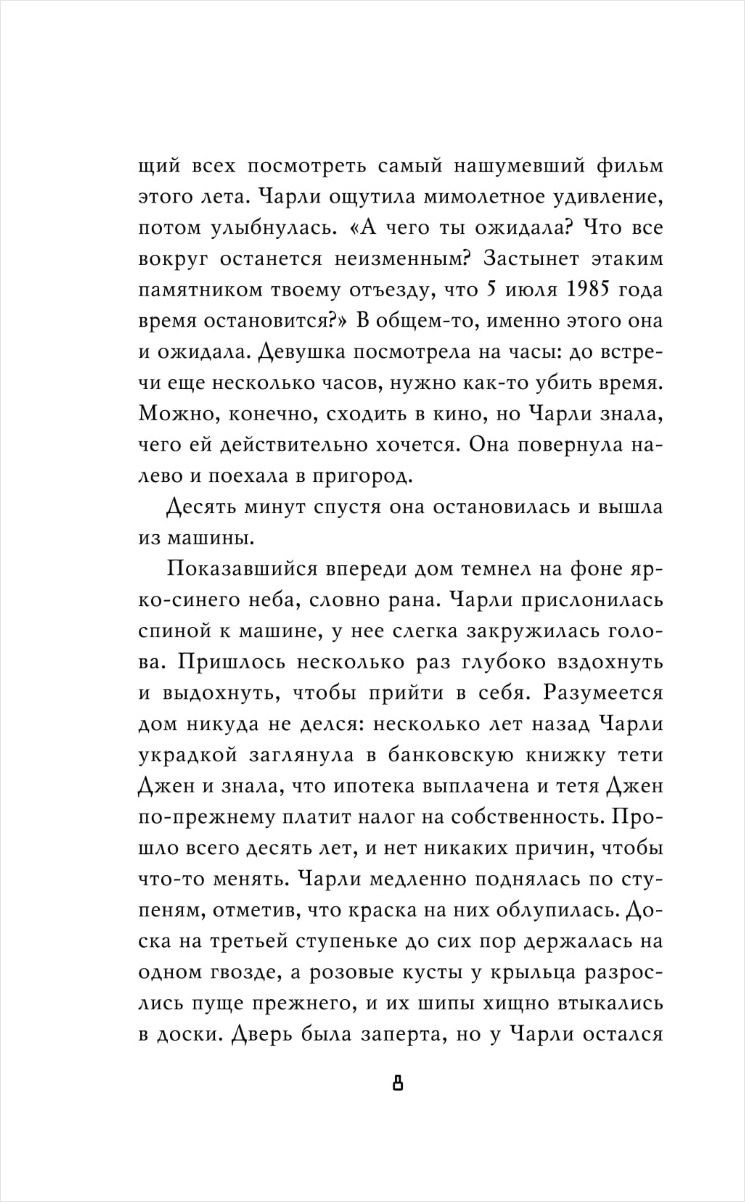 щий всех посмотреть самый нашумевший фильм этого лета. Чарли ощутила мимолетное удивление, потом улыбнулась. «А чего ты ожидала? Что все вокруг останется неизменным? Застынет этаким памятником твоему отъезду, что 5 июля 1985 года время остановится?» В общем-то, именно этого она и ожидала. Девушка посмотрела на часы: до встречи еще несколько часов, нужно как-то убить время. Можно, конечно, сходить в кино, но Чарли знала, чего ей действительно хочется. Она повернула налево и поехала в пригород.

Десять минут спустя она остановилась и вышла из машины.

Показавшийся впереди дом темнел на фоне ярко-синего неба, словно рана. Чарли прислонилась спиной к машине, у нее слегка закружилась голова. Пришлось несколько раз глубоко вздохнуть и выдохнуть, чтобы прийти в себя. Разумеется дом никуда не делся: несколько лет назад Чарли украдкой заглянула в банковскую книжку тети Джен и знала, что ипотека выплачена и тетя Джен по-прежнему платит налог на собственность. Прошло всего десять лет, и нет никаких причин, чтобы что-то менять. Чарли медленно поднялась по ступеням, отметив, что краска на них облупилась. Доска на третьей ступеньке до сих пор держалась на одном гвозде, а розовые кусты у крыльца разрослись пуще прежнего, и их шипы хищно втыкались в доски. Дверь была заперта, но у Чарли остался

8